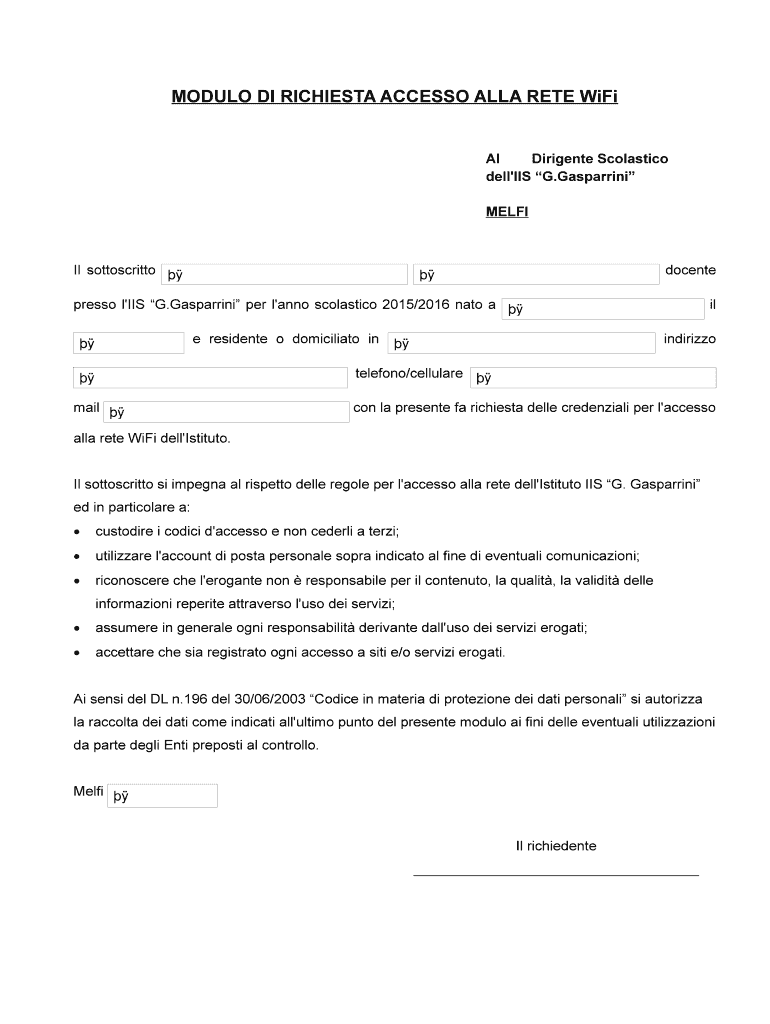 MODULO DI RICHIESTA ACCESSO ALLA RETE WiFi

Al Dirigente Scolastico
dell'IIS “G.Gasparrini”

MELFI

Il sottoscritto þÿ þÿ docente presso l'IIS “G.Gasparrini” per l'anno scolastico 2015/2016 nato a þÿ il þÿ e residente o domiciliato in þÿ indirizzo þÿ telefono/cellulare þÿ mail þÿ con la presente fa richiesta delle credenziali per l'accesso alla rete WiFi dell'Istituto.

Il sottoscritto si impegna al rispetto delle regole per l'accesso alla rete dell'Istituto IIS “G. Gasparrini” ed in particolare a:
• custodire i codici d'accesso e non cederli a terzi;
• utilizzare l'account di posta personale sopra indicato al fine di eventuali comunicazioni;
• riconoscere che l'erogante non è responsabile per il contenuto, la qualità, la validità delle informazioni reperite attraverso l'uso dei servizi;
• assumere in generale ogni responsabilità derivante dall'uso dei servizi erogati;
• accettare che sia registrato ogni accesso a siti e/o servizi erogati.

Ai sensi del DL n.196 del 30/06/2003 “Codice in materia di protezione dei dati personali” si autorizza la raccolta dei dati come indicati all'ultimo punto del presente modulo ai fini delle eventuali utilizzazioni da parte degli Enti preposti al controllo.

Melfi þÿ

Il richiedente